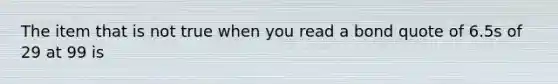 The item that is not true when you read a bond quote of 6.5s of 29 at 99 is